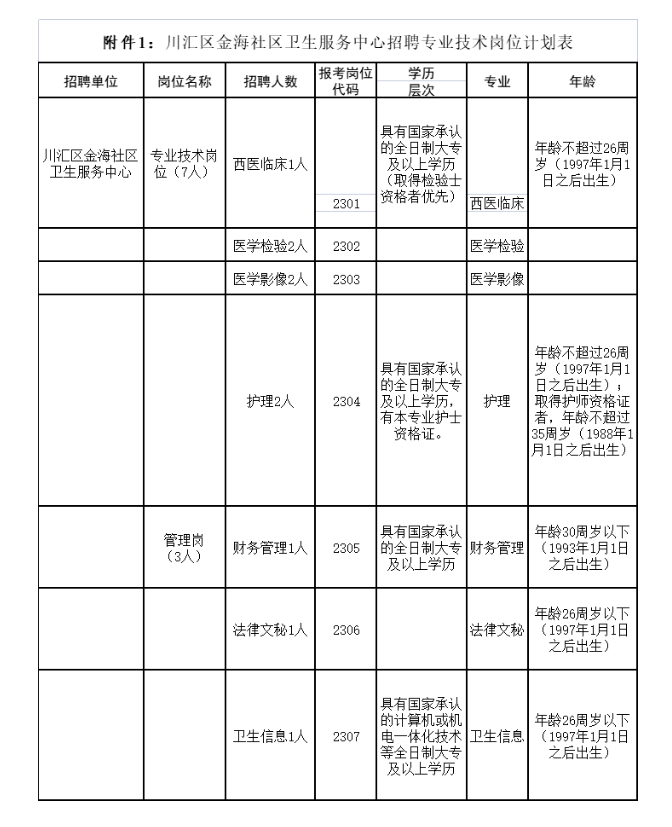 附件1：川汇区金海社区卫生服务中心招聘专业技术岗位计划表

| 招聘单位 | 岗位名称 | 招聘人数 | 报考岗位代码 | 学历层次 | 专业 | 年龄 |
|---|---|---|---|---|---|---|
| 川汇区金海社区卫生服务中心 | 专业技术岗位（7人） | 西医临床1人 | 2301 | 具有国家承认的全日制大专及以上学历（取得检验士资格者优先） | 西医临床 | 年龄不超过26周岁（1997年1月1日之后出生） |
| | | 医学检验2人 | 2302 | | 医学检验 | |
| | | 医学影像2人 | 2303 | | 医学影像 | |
| | | 护理2人 | 2304 | 具有国家承认的全日制大专及以上学历，有本专业护士资格证。 | 护理 | 年龄不超过26周岁（1997年1月1日之后出生）；取得护师资格证者，年龄不超过35周岁（1988年1月1日之后出生） |
| | 管理岗（3人） | 财务管理1人 | 2305 | 具有国家承认的全日制大专及以上学历 | 财务管理 | 年龄30周岁以下（1993年1月1日之后出生） |
| | | 法律文秘1人 | 2306 | | 法律文秘 | 年龄26周岁以下（1997年1月1日之后出生） |
| | | 卫生信息1人 | 2307 | 具有国家承认的计算机或机电一体化技术等全日制大专及以上学历 | 卫生信息 | 年龄26周岁以下（1997年1月1日之后出生） |